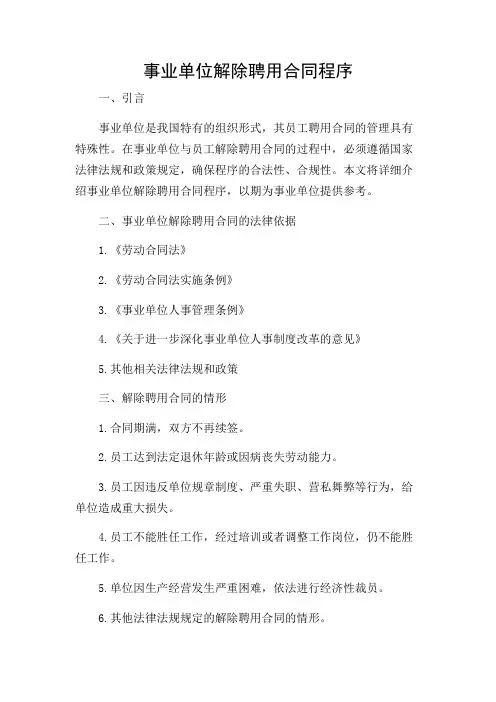 事业单位解除聘用合同程序

一、引言

事业单位是我国特有的组织形式，其员工聘用合同的管理具有特殊性。在事业单位与员工解除聘用合同的过程中，必须遵循国家法律法规和政策规定，确保程序的合法性、合规性。本文将详细介绍事业单位解除聘用合同程序，以期为事业单位提供参考。

二、事业单位解除聘用合同的法律依据

1.《劳动合同法》

2.《劳动合同法实施条例》

3.《事业单位人事管理条例》

4.《关于进一步深化事业单位人事制度改革的意见》

5.其他相关法律法规和政策

三、解除聘用合同的情形

1.合同期满，双方不再续签。

2.员工达到法定退休年龄或因病丧失劳动能力。

3.员工因违反单位规章制度、严重失职、营私舞弊等行为，给单位造成重大损失。

4.员工不能胜任工作，经过培训或者调整工作岗位，仍不能胜任工作。

5.单位因生产经营发生严重困难，依法进行经济性裁员。

6.其他法律法规规定的解除聘用合同的情形。